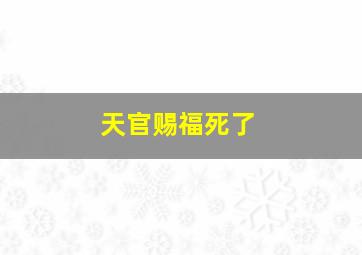 天官赐福死了